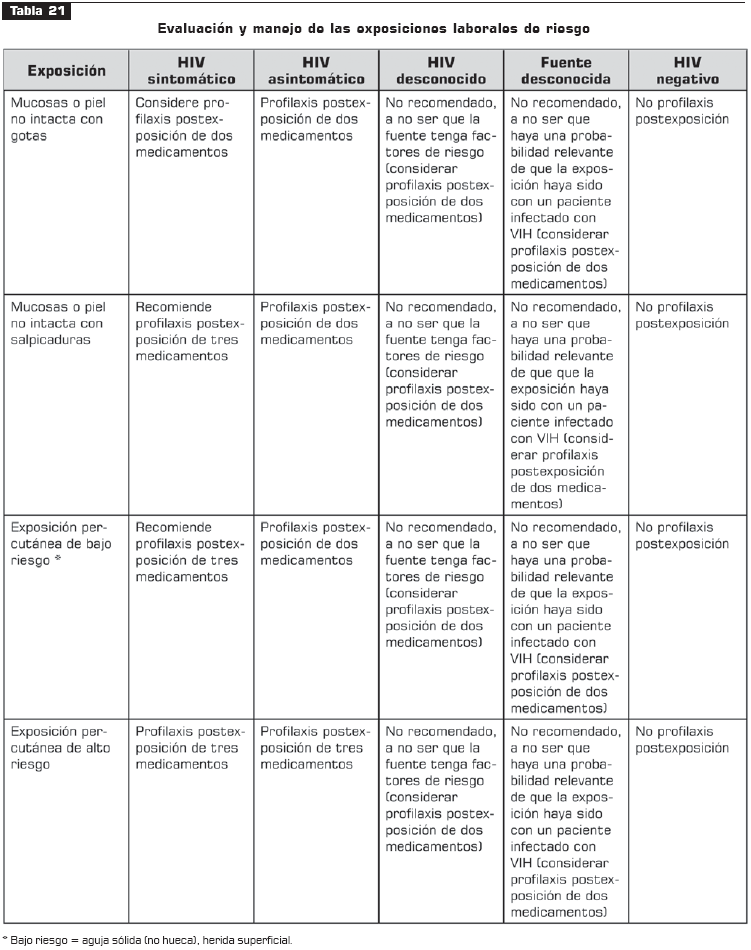 Tabla 21

Evaluación y manejo de las exposiciones laborales de riesgo

| Exposición | HIV sintomático | HIV asintomático | HIV desconocido | Fuente desconocida | HIV negativo |
|---|---|---|---|---|---|
| Mucosas o piel no intacta con gotas | Considere profilaxis postexposición de dos medicamentos | Profilaxis postexposición de dos medicamentos | No recomendado, a no ser que la fuente tenga factores de riesgo (considerar profilaxis postexposición de dos medicamentos) | No recomendado, a no ser que haya una probabilidad relevante de que la exposición haya sido con un paciente infectado con VIH (considerar profilaxis postexposición de dos medicamentos) | No profilaxis postexposición |
| Mucosas o piel no intacta con salpicaduras | Recomiende profilaxis postexposición de tres medicamentos | Profilaxis postexposición de dos medicamentos | No recomendado, a no ser que la fuente tenga factores de riesgo (considerar profilaxis postexposición de dos medicamentos) | No recomendado, a no ser que haya una probabilidad relevante de que que la exposición haya sido con un paciente infectado con VIH (considerar profilaxis postexposición de dos medicamentos) | No profilaxis postexposición |
| Exposición percutánea de bajo riesgo * | Recomiende profilaxis postexposición de tres medicamentos | Profilaxis postexposición de dos medicamentos | No recomendado, a no ser que la fuente tenga factores de riesgo (considerar profilaxis postexposición de dos medicamentos) | No recomendado, a no ser que haya una probabilidad relevante de que la exposición haya sido con un paciente infectado con VIH (considerar profilaxis postexposición de dos medicamentos) | No profilaxis postexposición |
| Exposición percutánea de alto riesgo | Profilaxis postexposición de tres medicamentos | Profilaxis postexposición de tres medicamentos | No recomendado, a no ser que la fuente tenga factores de riesgo (considerar profilaxis postexposición de dos medicamentos) | No recomendado, a no ser que haya una probabilidad relevante de que la exposición haya sido con un paciente infectado con VIH (considerar profilaxis postexposición de dos medicamentos) | No profilaxis postexposición |

* Bajo riesgo = aguja sólida (no hueca), herida superficial.